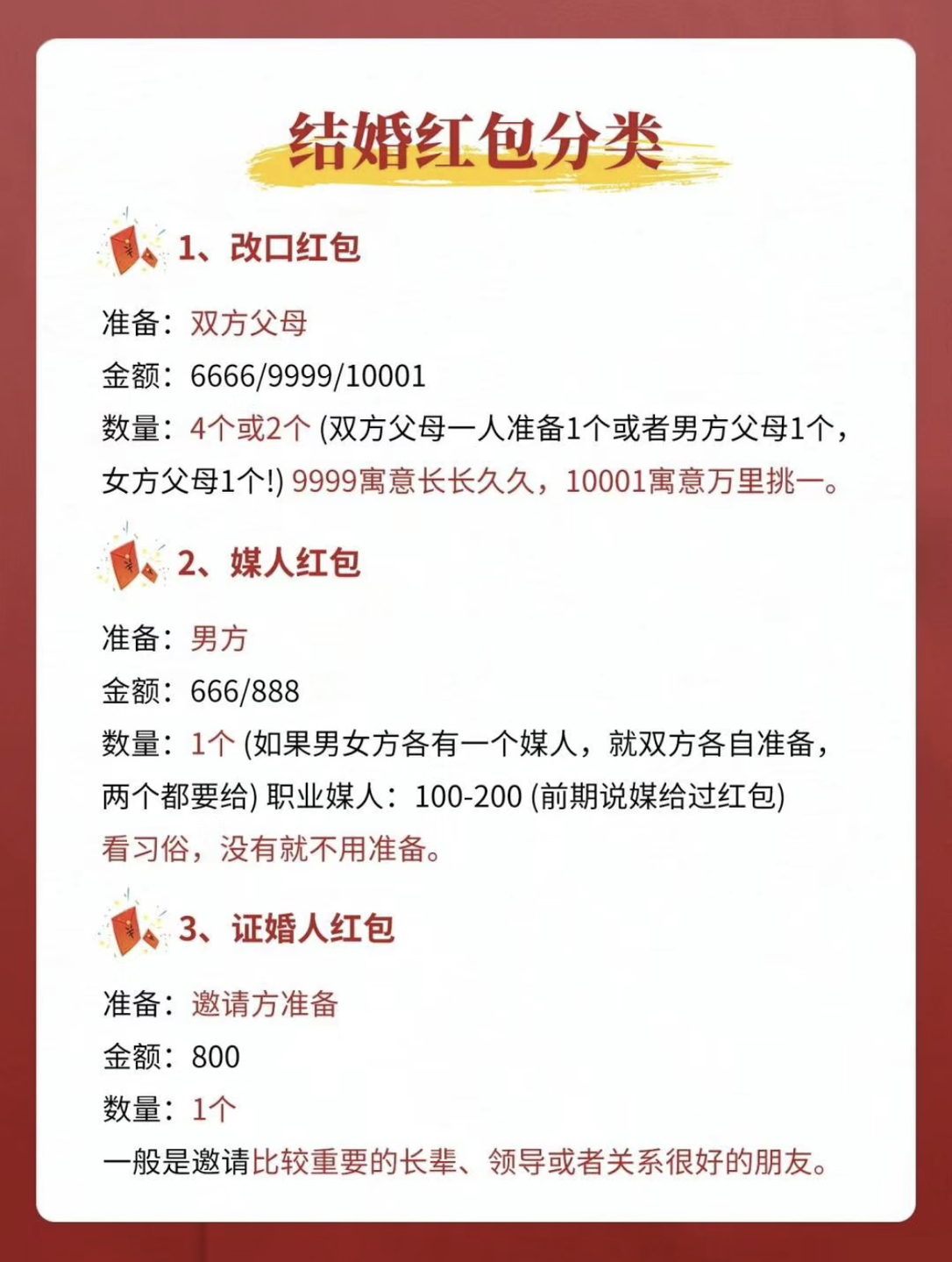 结婚红包分类

1、改口红包

准备：双方父母

金额：6666/9999/10001

数量：4个或2个 (双方父母一人准备1个或者男方父母1个，女方父母1个!) 9999寓意长长久久，10001寓意万里挑一。

2、媒人红包

准备：男方

金额：666/888

数量：1个 (如果男女方各有一个媒人，就双方各自准备，两个都要给) 职业媒人：100-200 (前期说媒给过红包) 看习俗，没有就不用准备。

3、证婚人红包

准备：邀请方准备

金额：800

数量：1个

一般是邀请比较重要的长辈、领导或者关系很好的朋友。